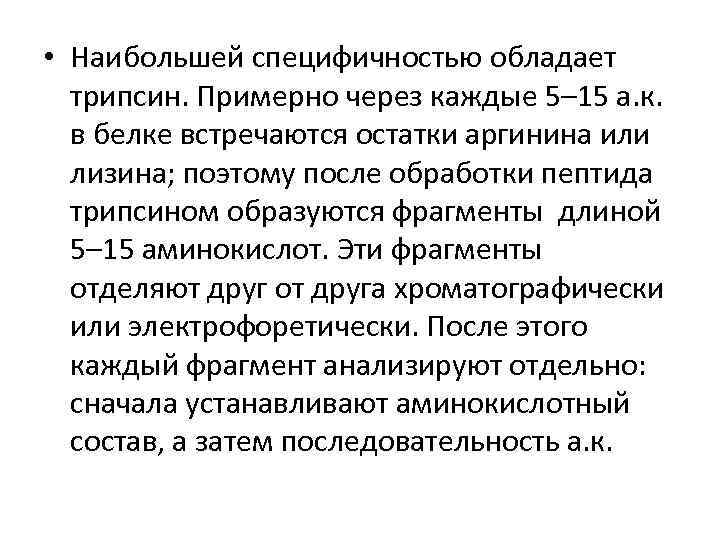 • Наибольшей специфичностью обладает трипсин. Примерно через каждые 5–15 а.к. в белке встречаются остатки аргинина или лизина; поэтому после обработки пептида трипсином образуются фрагменты длиной 5–15 аминокислот. Эти фрагменты отделяют друг от друга хроматографически или электрофоретически. После этого каждый фрагмент анализируют отдельно: сначала устанавливают аминокислотный состав, а затем последовательность а.к.